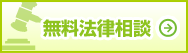 無料法律相談